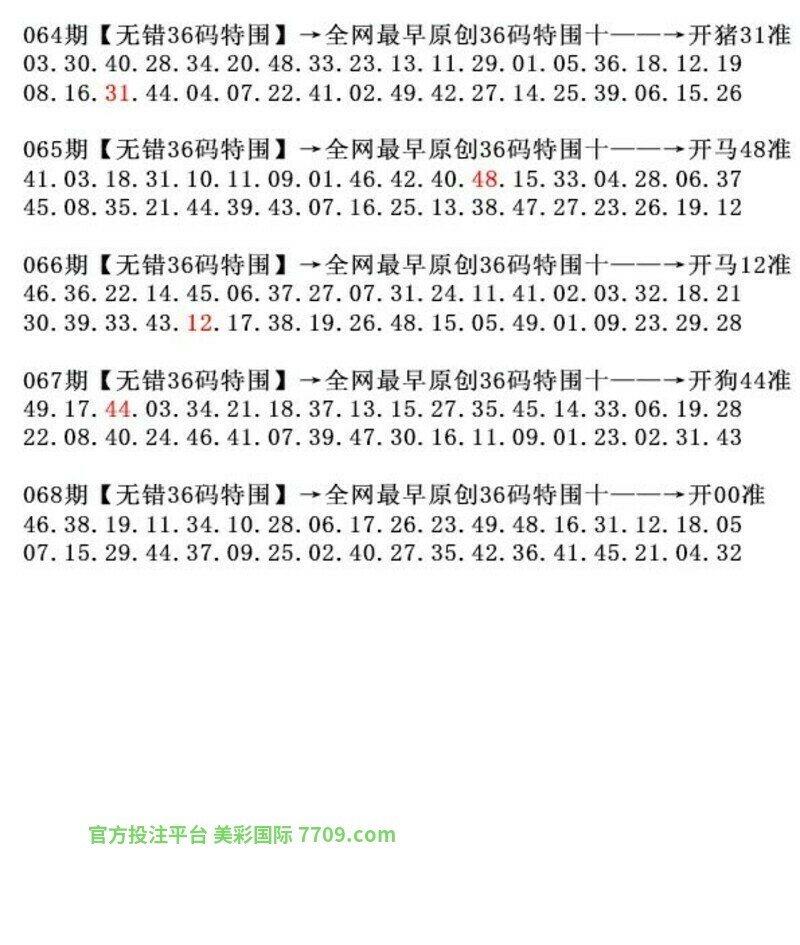 064期【无错36码特围】→全网最早原创36码特围十——→开猪31准
03.30.40.28.34.20.48.33.23.13.11.29.01.05.36.18.12.19
08.16.31.44.04.07.22.41.02.49.42.27.14.25.39.06.15.26

065期【无错36码特围】→全网最早原创36码特围十——→开马48准
41.03.18.31.10.11.09.01.46.42.40.48.15.33.04.28.06.37
45.08.35.21.44.39.43.07.16.25.13.38.47.27.23.26.19.12

066期【无错36码特围】→全网最早原创36码特围十——→开马12准
46.36.22.14.45.06.37.27.07.31.24.11.41.02.03.32.18.21
30.39.33.43.12.17.38.19.26.48.15.05.49.01.09.23.29.28

067期【无错36码特围】→全网最早原创36码特围十——→开狗44准
49.17.44.03.34.21.18.37.13.15.27.35.45.14.33.06.19.28
22.08.40.24.46.41.07.39.47.30.16.11.09.01.23.02.31.43

068期【无错36码特围】→全网最早原创36码特围十——→开00准
46.38.19.11.34.10.28.06.17.26.23.49.48.16.31.12.18.05
07.15.29.44.37.09.25.02.40.27.35.42.36.41.45.21.04.32

官方投注平台 美彩国际 7709.com